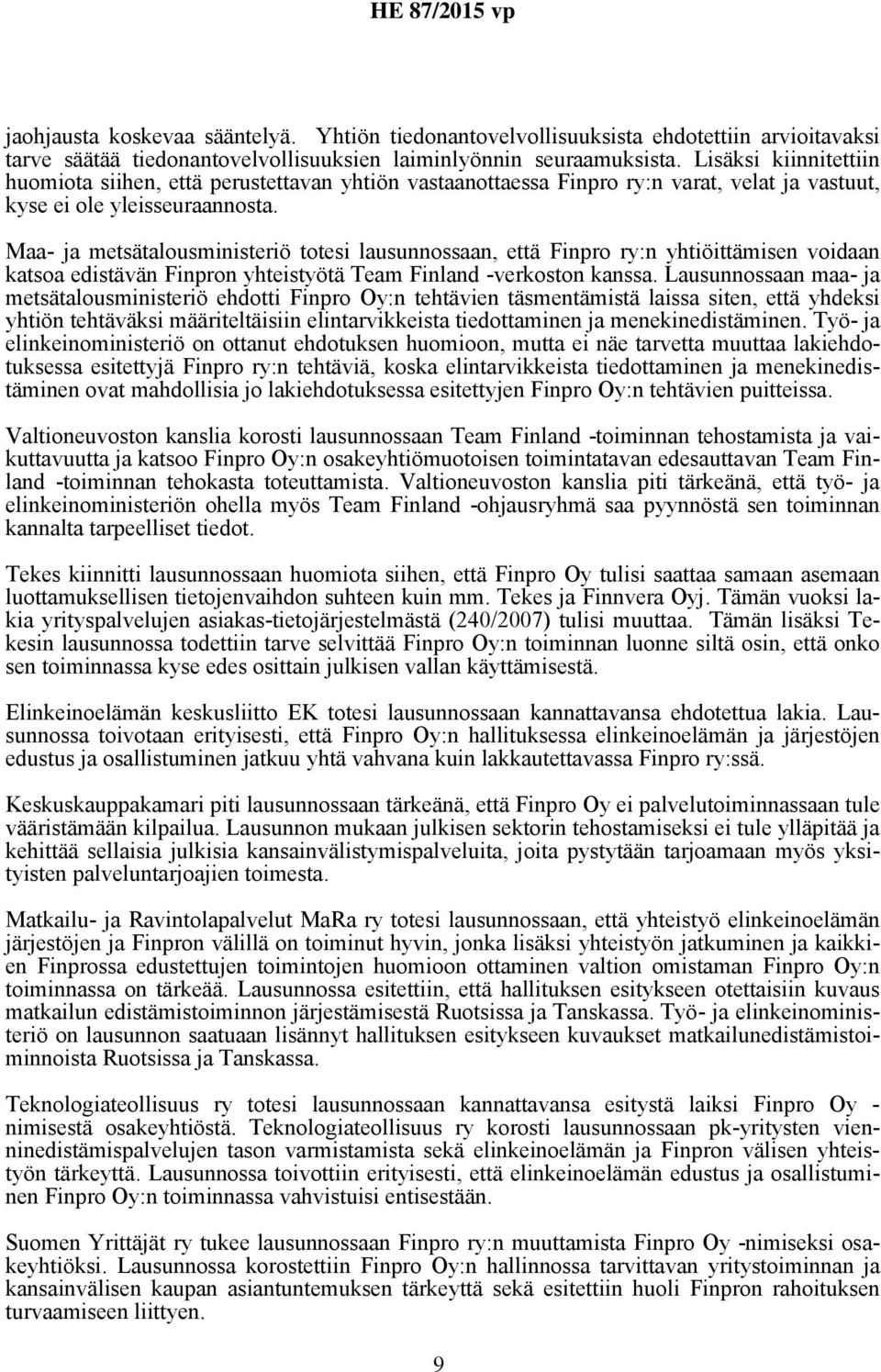 HE 87/2015 vp

jaohjausta koskevaa sääntelyä. Yhtiön tiedonantovelvollisuuksista ehdotettiin arvioitavaksi tarve säätää tiedonantovelvollisuuksien laiminlyönnin seuraamuksista. Lisäksi kiinnitettiin huomiota siihen, että perustettavan yhtiön vastaanottaessa Finpro ry:n varat, velat ja vastuut, kyse ei ole yleisseuraannosta.

Maa- ja metsätalousministeriö totesi lausunnossaan, että Finpro ry:n yhtiöittämisen voidaan katsoa edistävän Finpron yhteistyötä Team Finland -verkoston kanssa. Lausunnossaan maa- ja metsätalousministeriö ehdotti Finpro Oy:n tehtävien täsmentämistä laissa siten, että yhdeksi yhtiön tehtäväksi määriteltäisiin elintarvikkeista tiedottaminen ja menekinedistäminen. Työ- ja elinkeinoministeriö on ottanut ehdotuksen huomioon, mutta ei näe tarvetta muuttaa lakiehdotuksessa esitettyjä Finpro ry:n tehtäviä, koska elintarvikkeista tiedottaminen ja menekinedistäminen ovat mahdollisia jo lakiehdotuksessa esitettyjen Finpro Oy:n tehtävien puitteissa.

Valtioneuvoston kanslia korosti lausunnossaan Team Finland -toiminnan tehostamista ja vaikuttavuutta ja katsoo Finpro Oy:n osakeyhtiömuotoisen toimintatavan edesauttavan Team Finland -toiminnan tehokasta toteuttamista. Valtioneuvoston kanslia piti tärkeänä, että työ- ja elinkeinoministeriön ohella myös Team Finland -ohjausryhmä saa pyynnöstä sen toiminnan kannalta tarpeelliset tiedot.

Tekes kiinnitti lausunnossaan huomiota siihen, että Finpro Oy tulisi saattaa samaan asemaan luottamuksellisen tietojenvaihdon suhteen kuin mm. Tekes ja Finnvera Oyj. Tämän vuoksi lakia yrityspalvelujen asiakas-tietojärjestelmästä (240/2007) tulisi muuttaa. Tämän lisäksi Tekesin lausunnossa todettiin tarve selvittää Finpro Oy:n toiminnan luonne siltä osin, että onko sen toiminnassa kyse edes osittain julkisen vallan käyttämisestä.

Elinkeinoelämän keskusliitto EK totesi lausunnossaan kannattavansa ehdotettua lakia. Lausunnossa toivotaan erityisesti, että Finpro Oy:n hallituksessa elinkeinoelämän ja järjestöjen edustus ja osallistuminen jatkuu yhtä vahvana kuin lakkautettavassa Finpro ry:ssä.

Keskuskauppakamari piti lausunnossaan tärkeänä, että Finpro Oy ei palvelutoiminnassaan tule vääristämään kilpailua. Lausunnon mukaan julkisen sektorin tehostamiseksi ei tule ylläpitää ja kehittää sellaisia julkisia kansainvälistymispalveluita, joita pystytään tarjoamaan myös yksityisten palveluntarjoajien toimesta.

Matkailu- ja Ravintolapalvelut MaRa ry totesi lausunnossaan, että yhteistyö elinkeinoelämän järjestöjen ja Finpron välillä on toiminut hyvin, jonka lisäksi yhteistyön jatkuminen ja kaikkien Finprossa edustettujen toimintojen huomioon ottaminen valtion omistaman Finpro Oy:n toiminnassa on tärkeää. Lausunnossa esitettiin, että hallituksen esitykseen otettaisiin kuvaus matkailun edistämistoiminnon järjestämisestä Ruotsissa ja Tanskassa. Työ- ja elinkeinoministeriö on lausunnon saatuaan lisännyt hallituksen esitykseen kuvaukset matkailunedistämistoiminnoista Ruotsissa ja Tanskassa.

Teknologiateollisuus ry totesi lausunnossaan kannattavansa esitystä laiksi Finpro Oy -nimisestä osakeyhtiöstä. Teknologiateollisuus ry korosti lausunnossaan pk-yritysten vienninedistämispalvelujen tason varmistamista sekä elinkeinoelämän ja Finpron välisen yhteistyön tärkeyttä. Lausunnossa toivottiin erityisesti, että elinkeinoelämän edustus ja osallistuminen Finpro Oy:n toiminnassa vahvistuisi entisestään.

Suomen Yrittäjät ry tukee lausunnossaan Finpro ry:n muuttamista Finpro Oy -nimiseksi osakeyhtiöksi. Lausunnossa korostettiin Finpro Oy:n hallinnossa tarvittavan yritystoiminnan ja kansainvälisen kaupan asiantuntemuksen tärkeyttä sekä esitettiin huoli Finpron rahoituksen turvaamiseen liittyen.

9